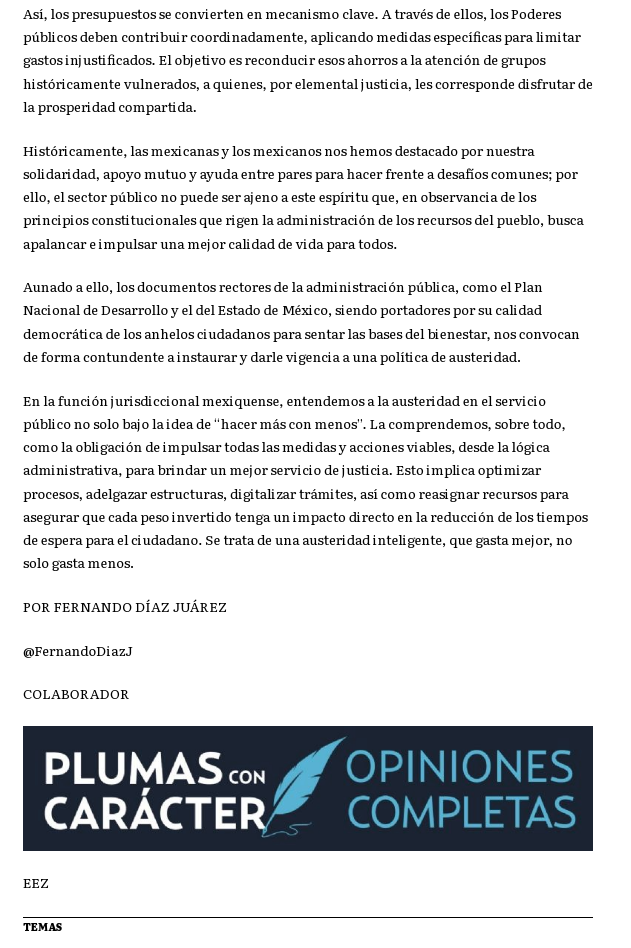 Así, los presupuestos se convierten en mecanismo clave. A través de ellos, los Poderes públicos deben contribuir coordinadamente, aplicando medidas específicas para limitar gastos injustificados. El objetivo es reconducir esos ahorros a la atención de grupos históricamente vulnerados, a quienes, por elemental justicia, les corresponde disfrutar de la prosperidad compartida.

Históricamente, las mexicanas y los mexicanos nos hemos destacado por nuestra solidaridad, apoyo mutuo y ayuda entre pares para hacer frente a desafíos comunes; por ello, el sector público no puede ser ajeno a este espíritu que, en observancia de los principios constitucionales que rigen la administración de los recursos del pueblo, busca apalancar e impulsar una mejor calidad de vida para todos.

Aunado a ello, los documentos rectores de la administración pública, como el Plan Nacional de Desarrollo y el del Estado de México, siendo portadores por su calidad democrática de los anhelos ciudadanos para sentar las bases del bienestar, nos convocan de forma contundente a instaurar y darle vigencia a una política de austeridad.

En la función jurisdiccional mexiquense, entendemos a la austeridad en el servicio público no solo bajo la idea de "hacer más con menos". La comprendemos, sobre todo, como la obligación de impulsar todas las medidas y acciones viables, desde la lógica administrativa, para brindar un mejor servicio de justicia. Esto implica optimizar procesos, adelgazar estructuras, digitalizar trámites, así como reasignar recursos para asegurar que cada peso invertido tenga un impacto directo en la reducción de los tiempos de espera para el ciudadano. Se trata de una austeridad inteligente, que gasta mejor, no solo gasta menos.

POR FERNANDO DÍAZ JUÁREZ

@FernandoDiazJ

COLABORADOR

PLUMAS CON CARÁCTER OPINIONES COMPLETAS

EEZ

TEMAS